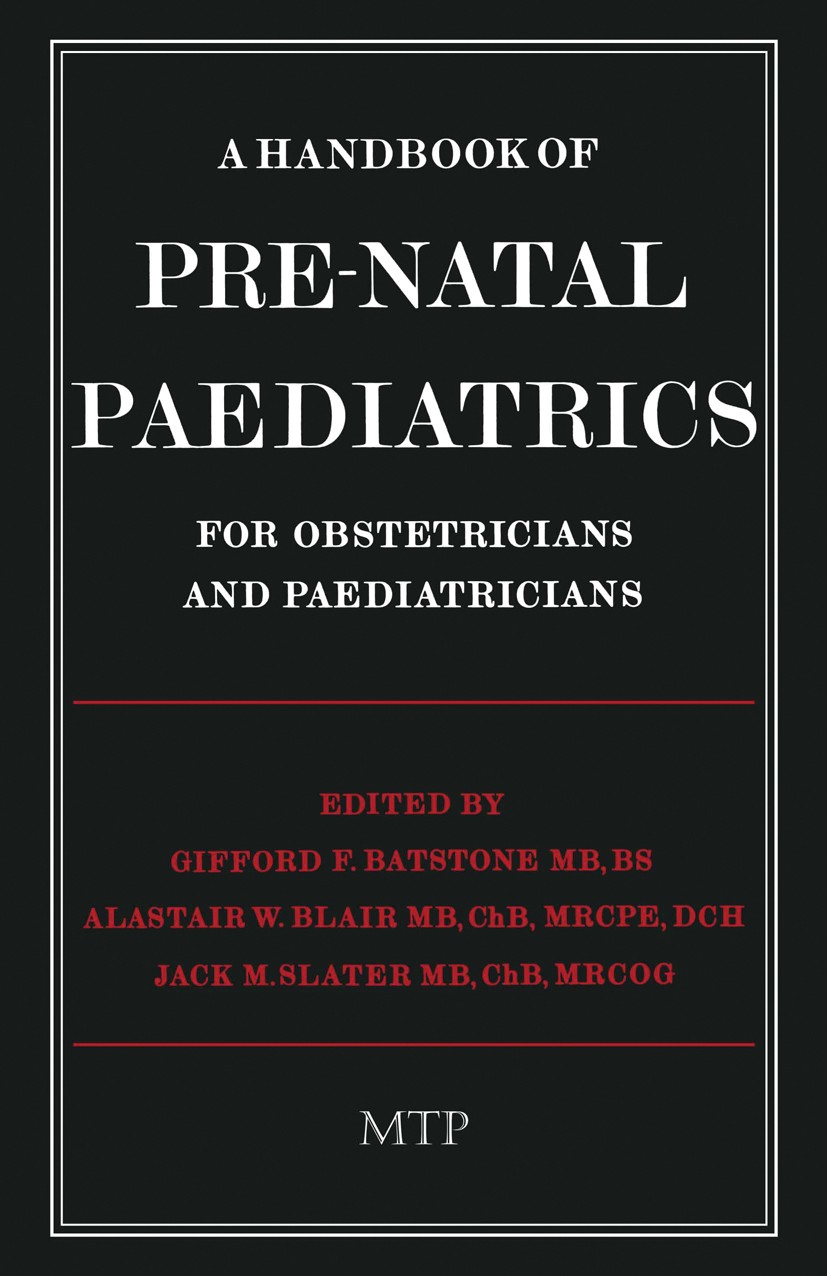 A HANDBOOK OF

PRE-NATAL PAEDIATRICS

FOR OBSTETRICIANS AND PAEDIATRICIANS

EDITED BY
GIFFORD F. BATSTONE MB, BS
ALASTAIR W. BLAIR MB, ChB, MRCPE, DCH
JACK M. SLATER MB, ChB, MRCOG

MTP